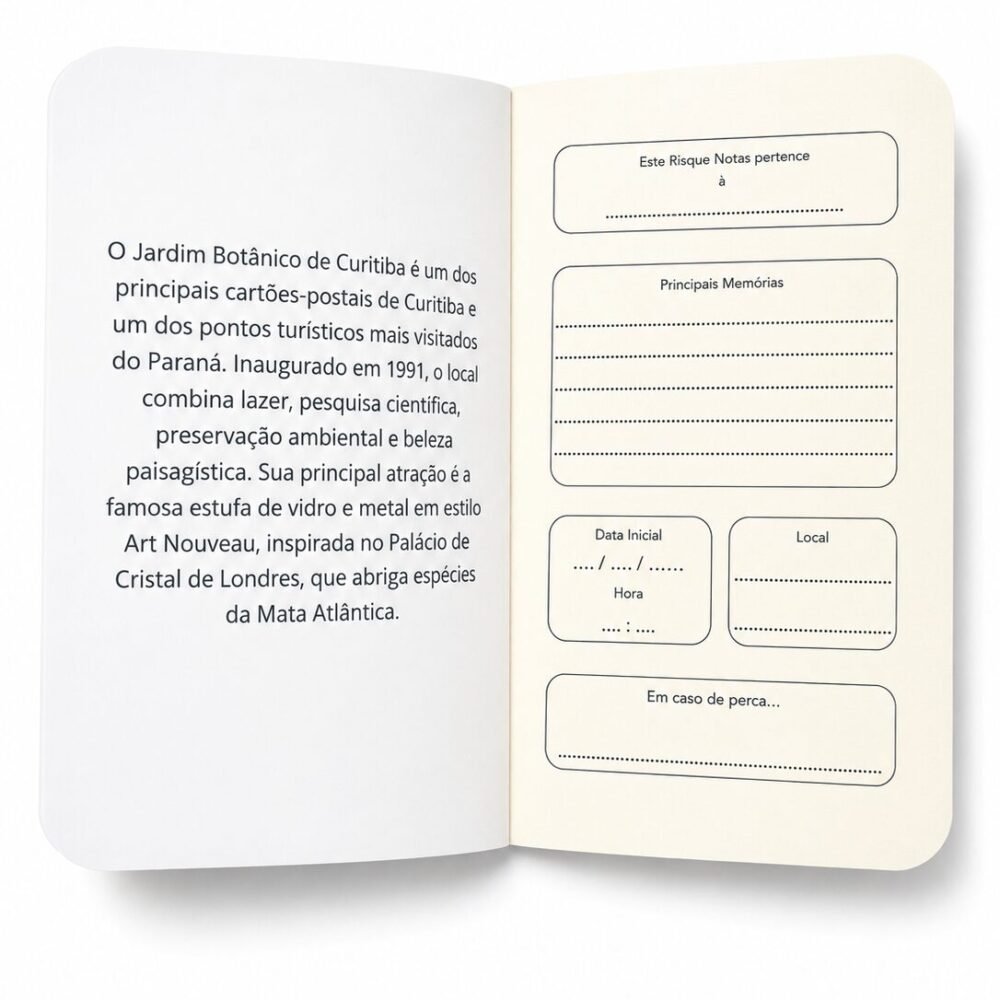 O Jardim Botânico de Curitiba é um dos principais cartões-postais de Curitiba e um dos pontos turísticos mais visitados do Paraná. Inaugurado em 1991, o local combina lazer, pesquisa científica, preservação ambiental e beleza paisagística. Sua principal atração é a famosa estufa de vidro e metal em estilo Art Nouveau, inspirada no Palácio de Cristal de Londres, que abriga espécies da Mata Atlântica.

Este Risque Notas pertence
à
____

Principais Memórias
____
____
____
____
____

Data Inicial
.... / .... / ......
Hora
.... : ....

Local
____
____

Em caso de perca...
____